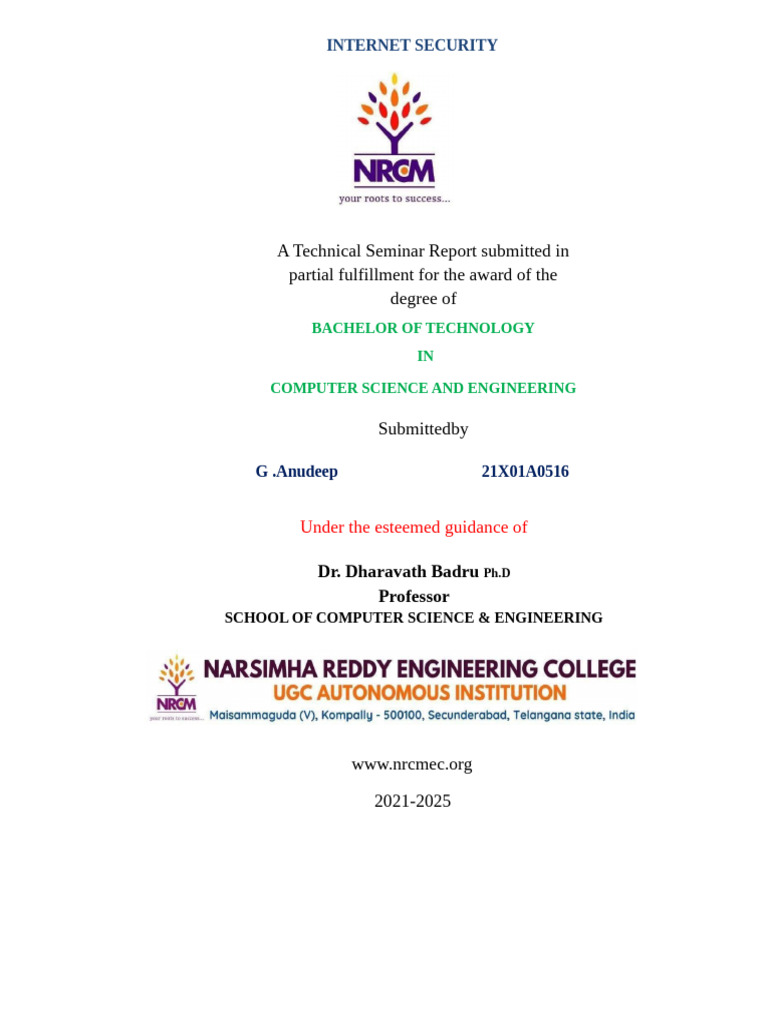 INTERNET SECURITY

NRCM
your roots to success...

A Technical Seminar Report submitted in partial fulfillment for the award of the degree of

BACHELOR OF TECHNOLOGY

IN

COMPUTER SCIENCE AND ENGINEERING

Submittedby

G .Anudeep 21X01A0516

Under the esteemed guidance of

Dr. Dharavath Badru Ph.D
Professor
SCHOOL OF COMPUTER SCIENCE & ENGINEERING

NRCM
your roots to success...
NARSIMHA REDDY ENGINEERING COLLEGE
UGC AUTONOMOUS INSTITUTION
Maisammaguda (V), Kompally - 500100, Secunderabad, Telangana state, India

www.nrcmec.org

2021-2025